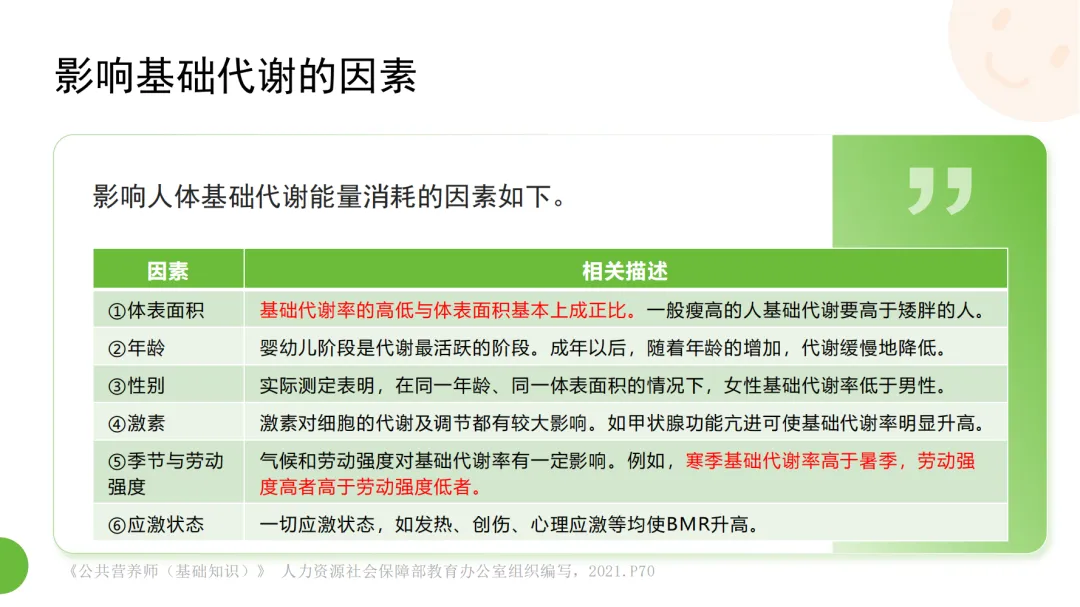 影响基础代谢的因素

影响人体基础代谢能量消耗的因素如下。

| 因素 | 相关描述 |
|---|---|
| ①体表面积 | 基础代谢率的高低与体表面积基本上成正比。一般瘦高的人基础代谢要高于矮胖的人。 |
| ②年龄 | 婴幼儿阶段是代谢最活跃的阶段。成年以后，随着年龄的增加，代谢缓慢地降低。 |
| ③性别 | 实际测定表明，在同一年龄、同一体表面积的情况下，女性基础代谢率低于男性。 |
| ④激素 | 激素对细胞的代谢及调节都有较大影响。如甲状腺功能亢进可使基础代谢率明显升高。 |
| ⑤季节与劳动强度 | 气候和劳动强度对基础代谢率有一定影响。例如，寒季基础代谢率高于暑季，劳动强度高者高于劳动强度低者。 |
| ⑥应激状态 | 一切应激状态，如发热、创伤、心理应激等均使BMR升高。 |

《公共营养师（基础知识）》 人力资源社会保障部教育办公室组织编写，2021.P70